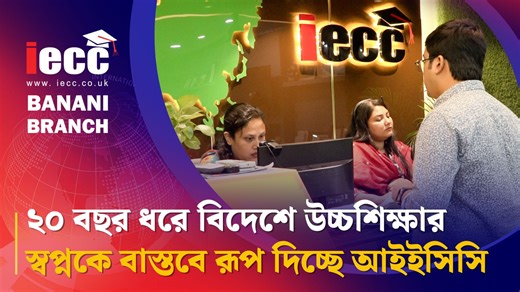 iecc
www. iecc.co.uk
BANANI
BRANCH

iecc

২০ বছর ধরে বিদেশে উচ্চশিক্ষার
স্বপ্নকে বাস্তবে রূপ দিচ্ছে আইইসিসি